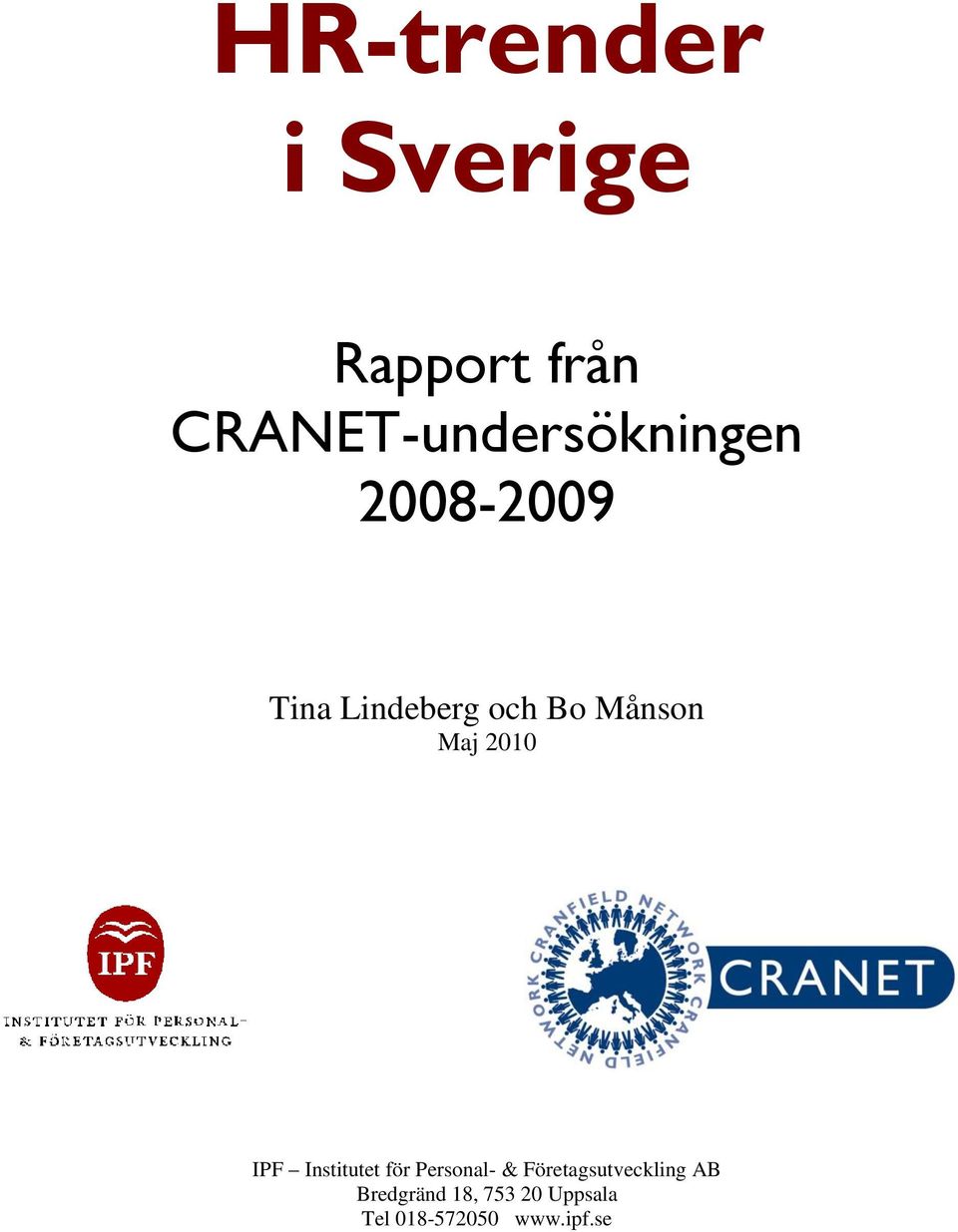 HR-trender i Sverige

Rapport från CRANET-undersökningen 2008-2009

Tina Lindeberg och Bo Månson
Maj 2010

IPF
INSTITUTET FÖR PERSONAL- & FÖRETAGSUTVECKLING

CRANFIELD NETWORK CRANFIELD NETWORK
CRANET

IPF – Institutet för Personal- & Företagsutveckling AB
Bredgränd 18, 753 20 Uppsala
Tel 018-572050 www.ipf.se